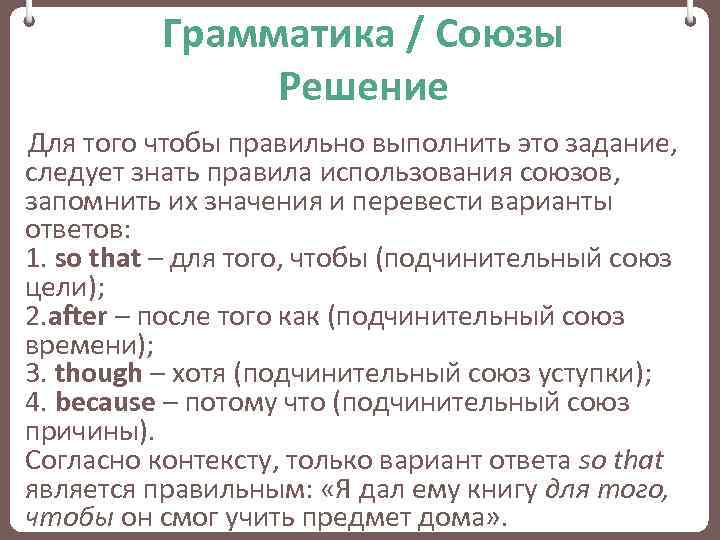 Грамматика / Союзы
Решение

Для того чтобы правильно выполнить это задание, следует знать правила использования союзов, запомнить их значения и перевести варианты ответов:
1. so that – для того, чтобы (подчинительный союз цели);
2.after – после того как (подчинительный союз времени);
3. though – хотя (подчинительный союз уступки);
4. because – потому что (подчинительный союз причины).
Согласно контексту, только вариант ответа so that является правильным: «Я дал ему книгу для того, чтобы он смог учить предмет дома».